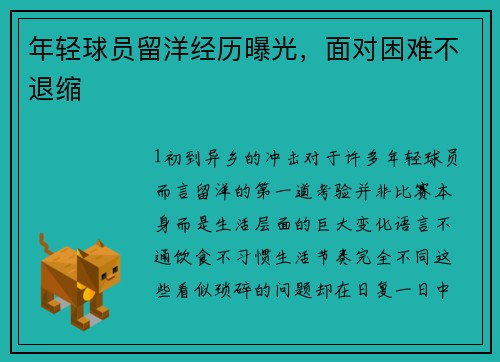 年轻球员留洋经历曝光，面对困难不退缩

1初到异乡的冲击对于许多年轻球员而言留洋的第一道考验并非比赛本身而是生活层面的巨大变化语言不通饮食不习惯生活节奏完全不同这些看似琐碎的问题却在日复一日中